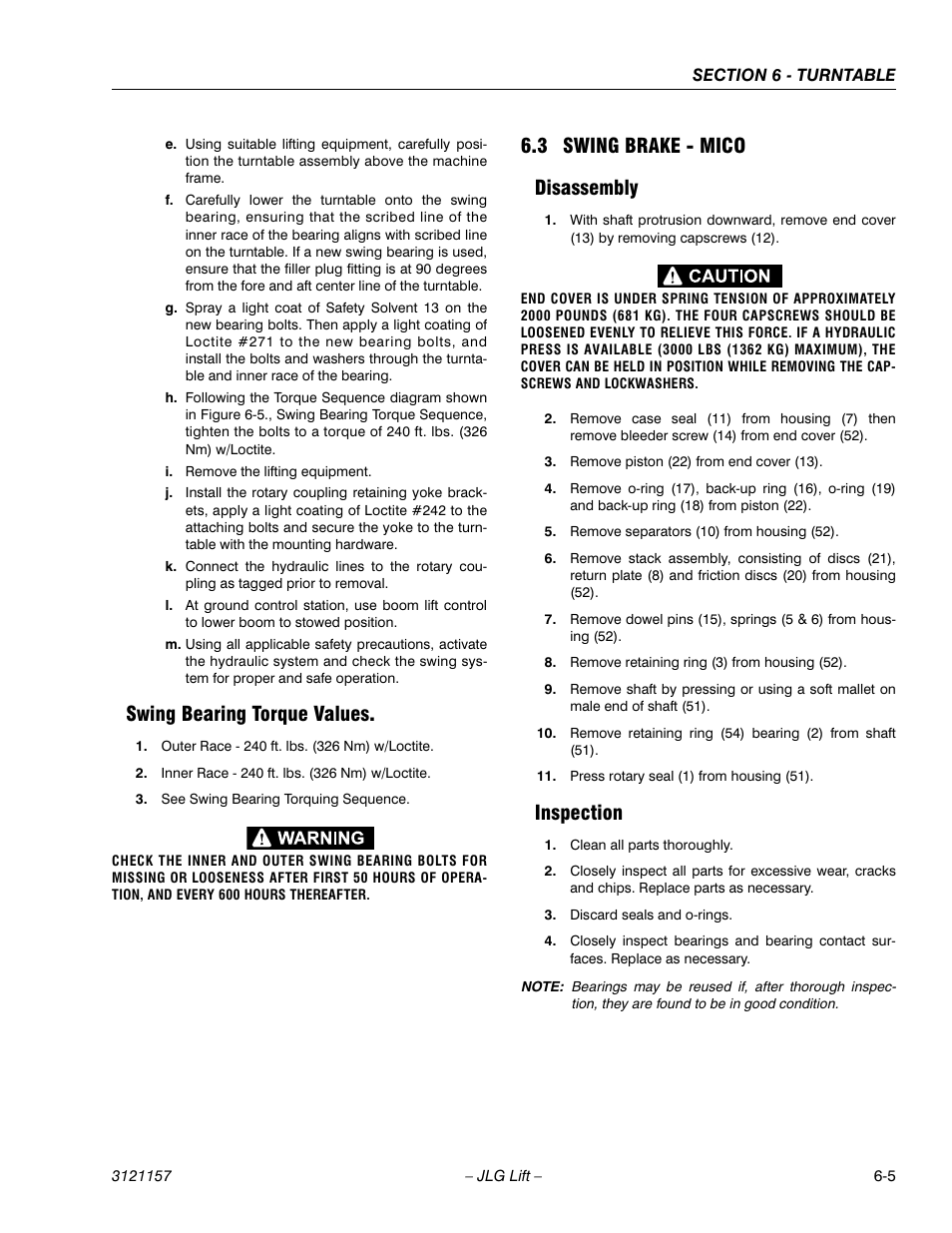 SECTION 6 - TURNTABLE

e. Using suitable lifting equipment, carefully position the turntable assembly above the machine frame.

f. Carefully lower the turntable onto the swing bearing, ensuring that the scribed line of the inner race of the bearing aligns with scribed line on the turntable. If a new swing bearing is used, ensure that the filler plug fitting is at 90 degrees from the fore and aft center line of the turntable.

g. Spray a light coat of Safety Solvent 13 on the new bearing bolts. Then apply a light coating of Loctite #271 to the new bearing bolts, and install the bolts and washers through the turntable and inner race of the bearing.

h. Following the Torque Sequence diagram shown in Figure 6-5., Swing Bearing Torque Sequence, tighten the bolts to a torque of 240 ft. lbs. (326 Nm) w/Loctite.

i. Remove the lifting equipment.

j. Install the rotary coupling retaining yoke brackets, apply a light coating of Loctite #242 to the attaching bolts and secure the yoke to the turntable with the mounting hardware.

k. Connect the hydraulic lines to the rotary coupling as tagged prior to removal.

l. At ground control station, use boom lift control to lower boom to stowed position.

m. Using all applicable safety precautions, activate the hydraulic system and check the swing system for proper and safe operation.

Swing Bearing Torque Values.

1. Outer Race - 240 ft. lbs. (326 Nm) w/Loctite.

2. Inner Race - 240 ft. lbs. (326 Nm) w/Loctite.

3. See Swing Bearing Torquing Sequence.

WARNING

CHECK THE INNER AND OUTER SWING BEARING BOLTS FOR MISSING OR LOOSENESS AFTER FIRST 50 HOURS OF OPERATION, AND EVERY 600 HOURS THEREAFTER.

6.3 SWING BRAKE - MICO

Disassembly

1. With shaft protrusion downward, remove end cover (13) by removing capscrews (12).

CAUTION

END COVER IS UNDER SPRING TENSION OF APPROXIMATELY 2000 POUNDS (681 KG). THE FOUR CAPSCREWS SHOULD BE LOOSENED EVENLY TO RELIEVE THIS FORCE. IF A HYDRAULIC PRESS IS AVAILABLE (3000 LBS (1362 KG) MAXIMUM), THE COVER CAN BE HELD IN POSITION WHILE REMOVING THE CAPSCREWS AND LOCKWASHERS.

2. Remove case seal (11) from housing (7) then remove bleeder screw (14) from end cover (52).

3. Remove piston (22) from end cover (13).

4. Remove o-ring (17), back-up ring (16), o-ring (19) and back-up ring (18) from piston (22).

5. Remove separators (10) from housing (52).

6. Remove stack assembly, consisting of discs (21), return plate (8) and friction discs (20) from housing (52).

7. Remove dowel pins (15), springs (5 & 6) from housing (52).

8. Remove retaining ring (3) from housing (52).

9. Remove shaft by pressing or using a soft mallet on male end of shaft (51).

10. Remove retaining ring (54) bearing (2) from shaft (51).

11. Press rotary seal (1) from housing (51).

Inspection

1. Clean all parts thoroughly.

2. Closely inspect all parts for excessive wear, cracks and chips. Replace parts as necessary.

3. Discard seals and o-rings.

4. Closely inspect bearings and bearing contact surfaces. Replace as necessary.

NOTE: Bearings may be reused if, after thorough inspection, they are found to be in good condition.

3121157 – JLG Lift – 6-5